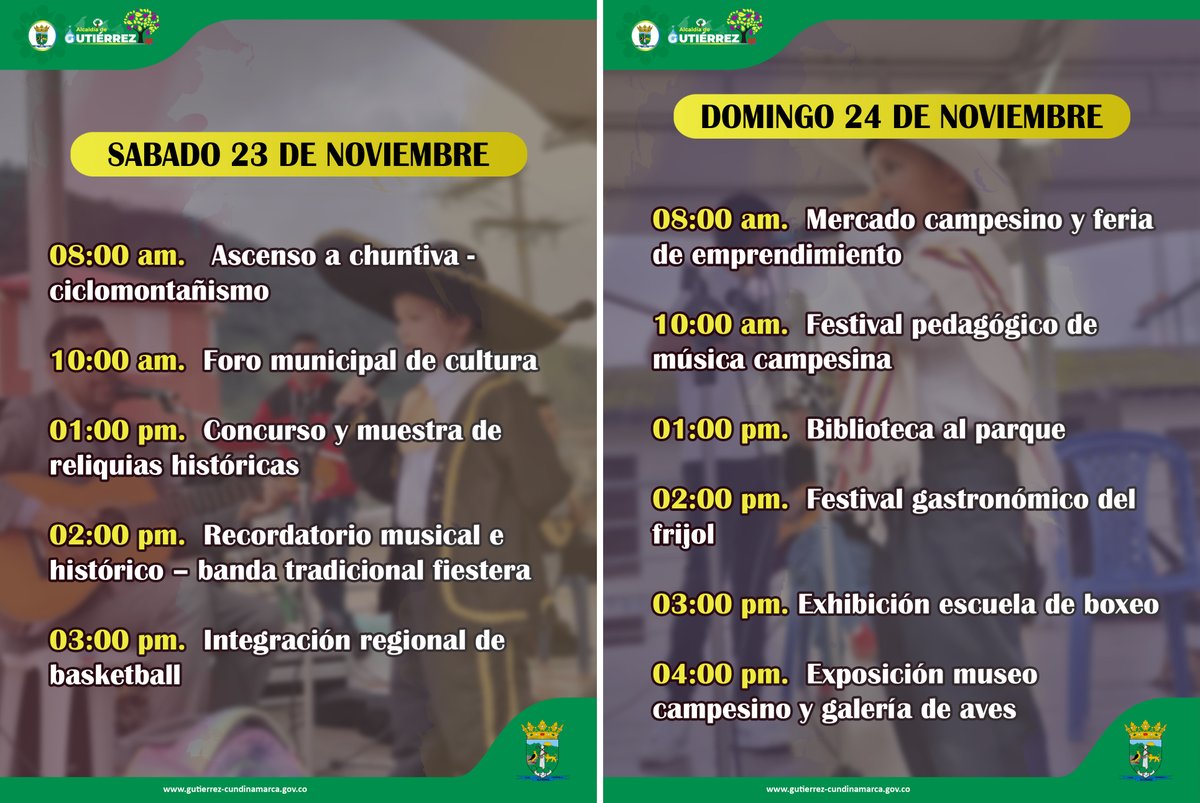 Alcaldía de GUTIÉRREZ

SABADO 23 DE NOVIEMBRE

08:00 am. Ascenso a chuntiva - ciclomontañismo

10:00 am. Foro municipal de cultura

01:00 pm. Concurso y muestra de reliquias históricas

02:00 pm. Recordatorio musical e histórico – banda tradicional fiestera

03:00 pm. Integración regional de basketball

www.gutierrez-cundinamarca.gov.co

Alcaldía de GUTIÉRREZ

DOMINGO 24 DE NOVIEMBRE

08:00 am. Mercado campesino y feria de emprendimiento

10:00 am. Festival pedagógico de música campesina

01:00 pm. Biblioteca al parque

02:00 pm. Festival gastronómico del frijol

03:00 pm. Exhibición escuela de boxeo

04:00 pm. Exposición museo campesino y galería de aves

www.gutierrez-cundinamarca.gov.co